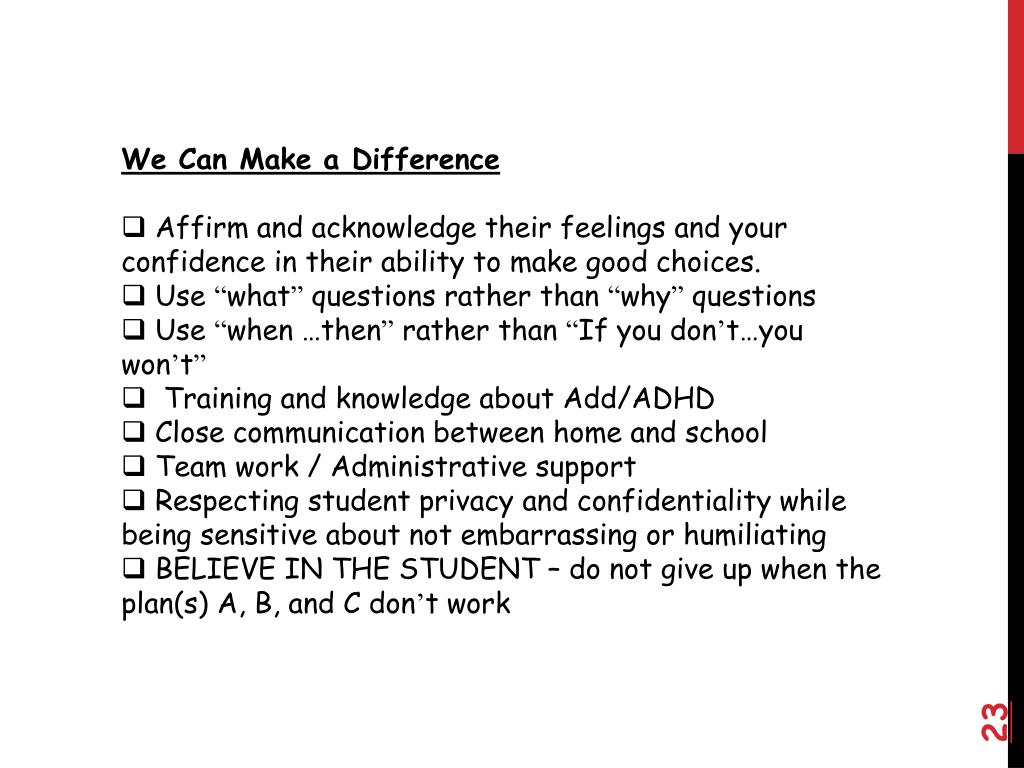 We Can Make a Difference

❑ Affirm and acknowledge their feelings and your confidence in their ability to make good choices.
❑ Use “what” questions rather than “why” questions
❑ Use “when …then” rather than “If you don’t…you won’t”
❑ Training and knowledge about Add/ADHD
❑ Close communication between home and school
❑ Team work / Administrative support
❑ Respecting student privacy and confidentiality while being sensitive about not embarrassing or humiliating
❑ BELIEVE IN THE STUDENT – do not give up when the plan(s) A, B, and C don’t work

23